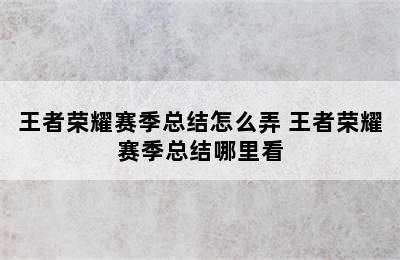 王者荣耀赛季总结怎么弄 王者荣耀赛季总结哪里看